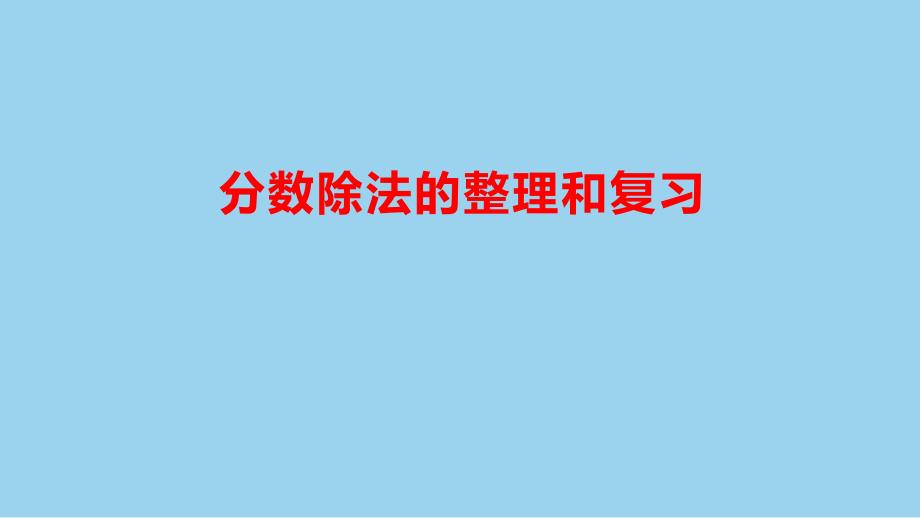 分数除法的整理和复习